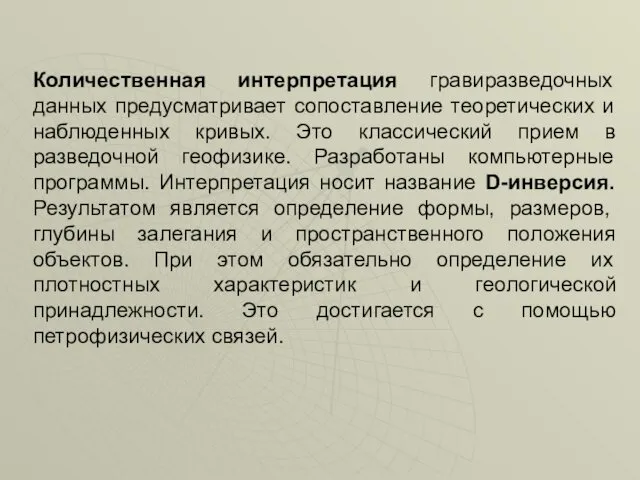 Количественная интерпретация гравиразведочных данных предусматривает сопоставление теоретических и наблюденных кривых. Это классический прием в разведочной геофизике. Разработаны компьютерные программы. Интерпретация носит название D-инверсия. Результатом является определение формы, размеров, глубины залегания и пространственного положения объектов. При этом обязательно определение их плотностных характеристик и геологической принадлежности. Это достигается с помощью петрофизических связей.